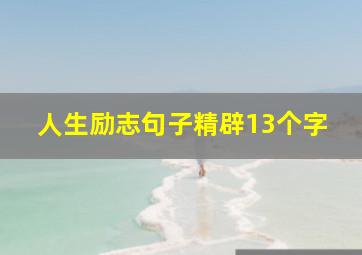 人生励志句子精辟13个字